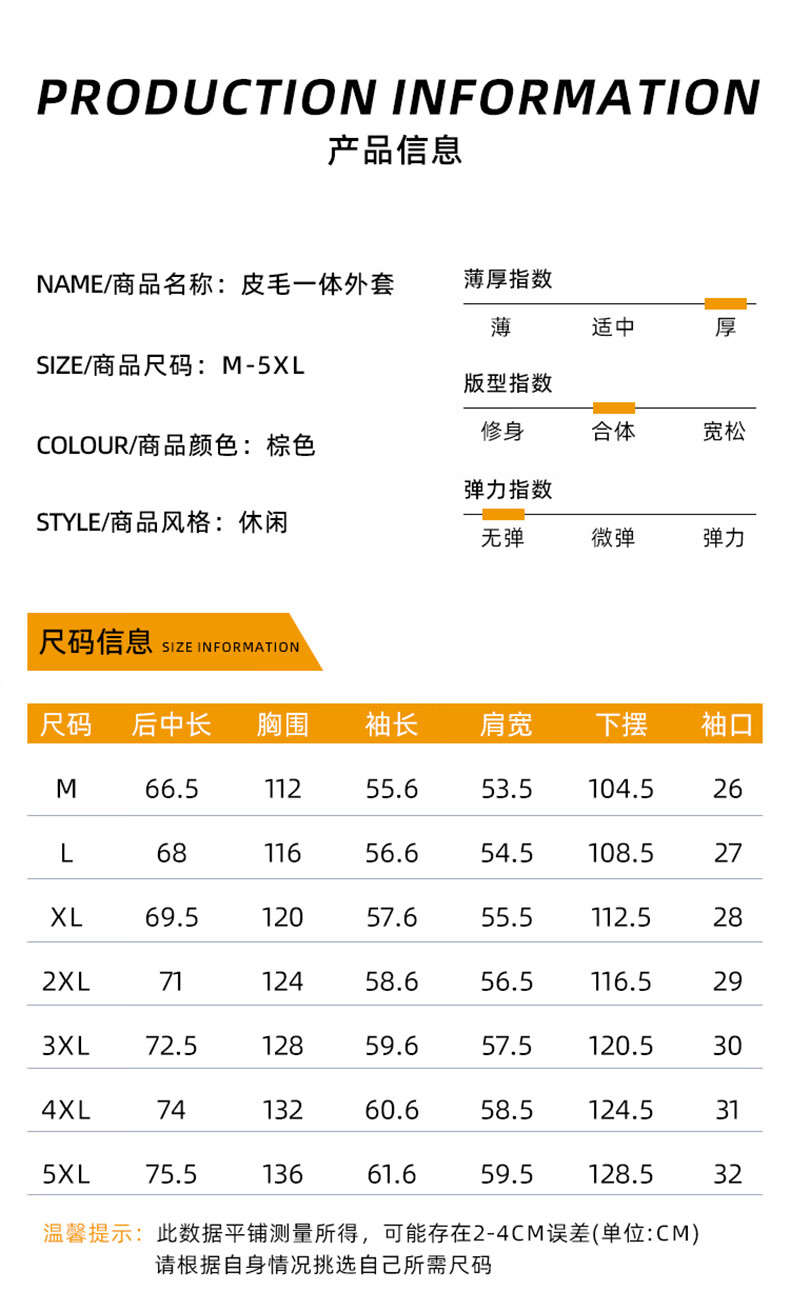 PRODUCTION INFORMATION
产品信息

NAME/商品名称：皮毛一体外套

SIZE/商品尺码：M-5XL

COLOUR/商品颜色：棕色

STYLE/商品风格：休闲

薄厚指数
薄 适中 厚

版型指数
修身 合体 宽松

弹力指数
无弹 微弹 弹力

尺码信息 SIZE INFORMATION

| 尺码 | 后中长 | 胸围 | 袖长 | 肩宽 | 下摆 | 袖口 |
|---|---|---|---|---|---|---|
| M | 66.5 | 112 | 55.6 | 53.5 | 104.5 | 26 |
| L | 68 | 116 | 56.6 | 54.5 | 108.5 | 27 |
| XL | 69.5 | 120 | 57.6 | 55.5 | 112.5 | 28 |
| 2XL | 71 | 124 | 58.6 | 56.5 | 116.5 | 29 |
| 3XL | 72.5 | 128 | 59.6 | 57.5 | 120.5 | 30 |
| 4XL | 74 | 132 | 60.6 | 58.5 | 124.5 | 31 |
| 5XL | 75.5 | 136 | 61.6 | 59.5 | 128.5 | 32 |

温馨提示：此数据平铺测量所得，可能存在2-4CM误差(单位:CM)
请根据自身情况挑选自己所需尺码